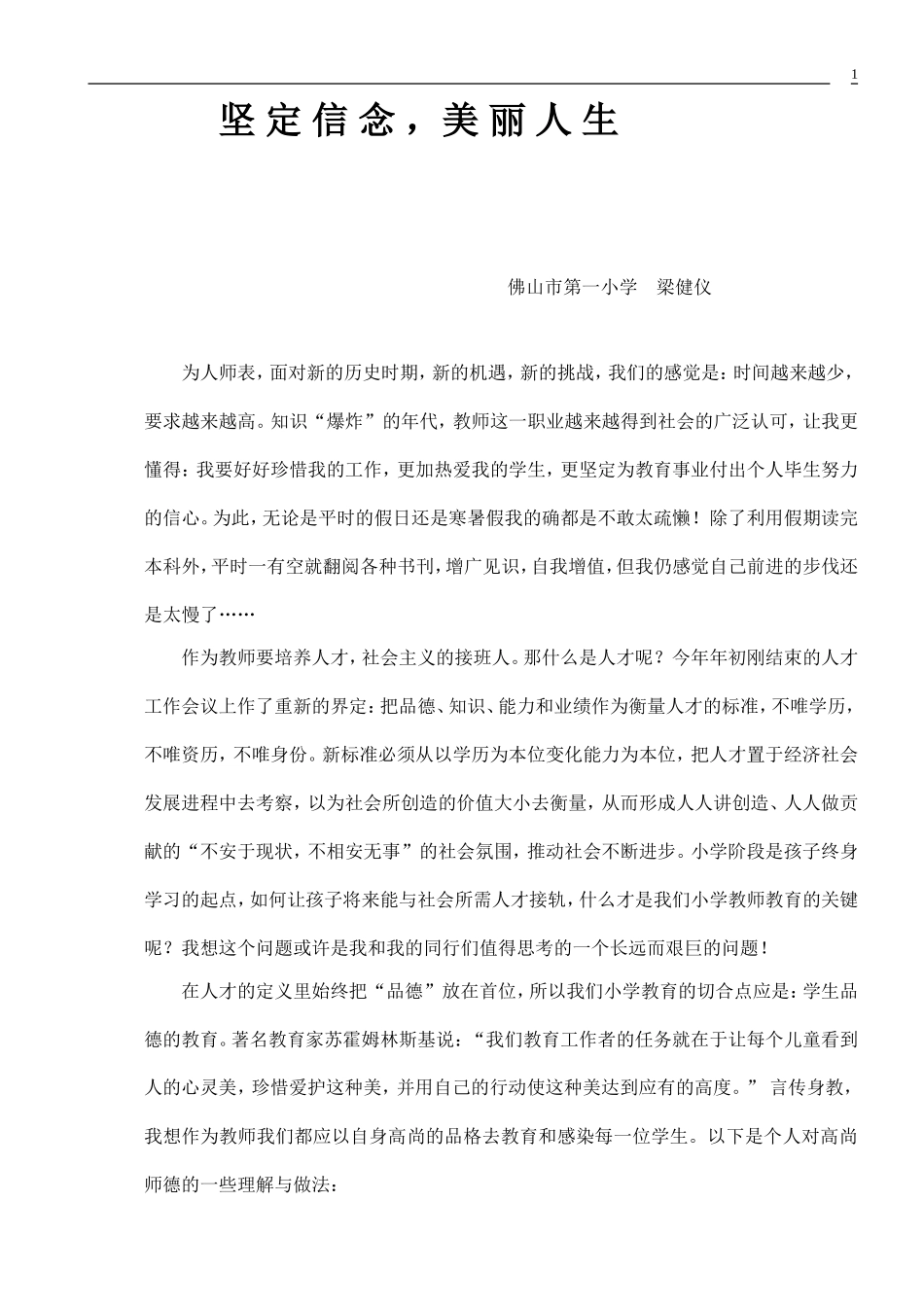 1

坚定信念，美丽人生

佛山市第一小学　梁健仪

为人师表，面对新的历史时期，新的机遇，新的挑战，我们的感觉是：时间越来越少，要求越来越高。知识“爆炸”的年代，教师这一职业越来越得到社会的广泛认可，让我更懂得：我要好好珍惜我的工作，更加热爱我的学生，更坚定为教育事业付出个人毕生努力的信心。为此，无论是平时的假日还是寒暑假我的确都是不敢太疏懒！除了利用假期读完本科外，平时一有空就翻阅各种书刊，增广见识，自我增值，但我仍感觉自己前进的步伐还是太慢了……

作为教师要培养人才，社会主义的接班人。那什么是人才呢？今年年初刚结束的人才工作会议上作了重新的界定：把品德、知识、能力和业绩作为衡量人才的标准，不唯学历，不唯资历，不唯身份。新标准必须从以学历为本位变化能力为本位，把人才置于经济社会发展进程中去考察，以为社会所创造的价值大小去衡量，从而形成人人讲创造、人人做贡献的“不安于现状，不相安无事”的社会氛围，推动社会不断进步。小学阶段是孩子终身学习的起点，如何让孩子将来能与社会所需人才接轨，什么才是我们小学教师教育的关键呢？我想这个问题或许是我和我的同行们值得思考的一个长远而艰巨的问题！

在人才的定义里始终把“品德”放在首位，所以我们小学教育的切合点应是：学生品德的教育。著名教育家苏霍姆林斯基说：“我们教育工作者的任务就在于让每个儿童看到人的心灵美，珍惜爱护这种美，并用自己的行动使这种美达到应有的高度。” 言传身教，我想作为教师我们都应以自身高尚的品格去教育和感染每一位学生。以下是个人对高尚师德的一些理解与做法：